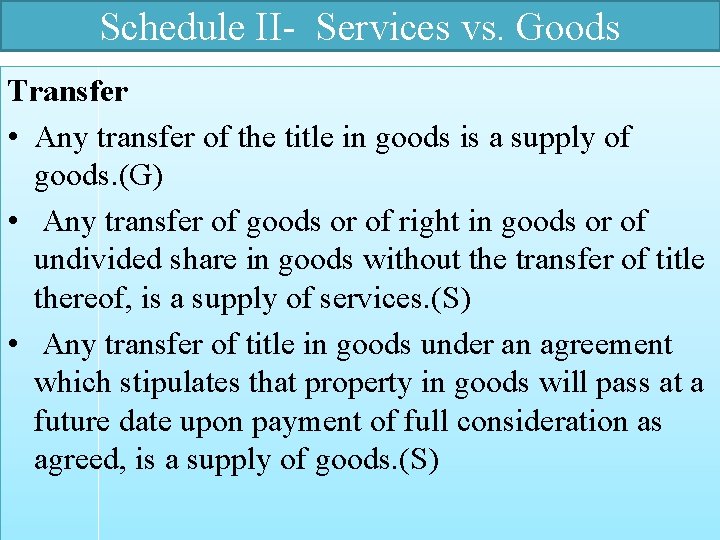 Schedule II- Services vs. Goods

Transfer

• Any transfer of the title in goods is a supply of goods.(G)

• Any transfer of goods or of right in goods or of undivided share in goods without the transfer of title thereof, is a supply of services.(S)

• Any transfer of title in goods under an agreement which stipulates that property in goods will pass at a future date upon payment of full consideration as agreed, is a supply of goods.(S)